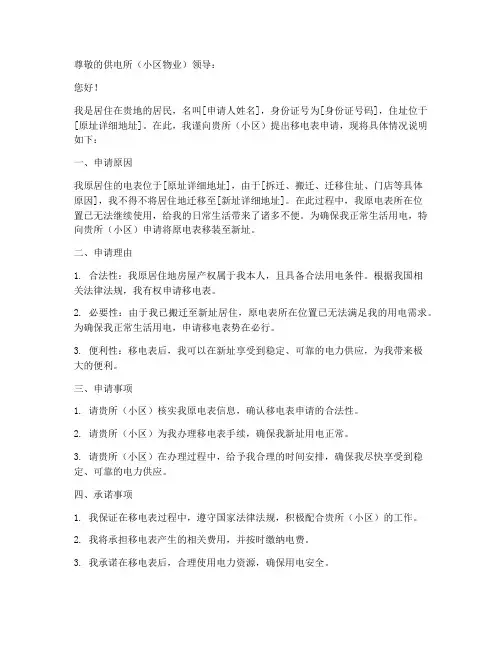 尊敬的供电所（小区物业）领导：

您好！

我是居住在贵地的居民，名叫[申请人姓名]，身份证号为[身份证号码]，住址位于[原址详细地址]。在此，我谨向贵所（小区）提出移电表申请，现将具体情况说明如下：

一、申请原因

我原居住的电表位于[原址详细地址]，由于[拆迁、搬迁、迁移住址、门店等具体原因]，我不得不将居住地迁移至[新址详细地址]。在此过程中，我原电表所在位置已无法继续使用，给我的日常生活带来了诸多不便。为确保我正常生活用电，特向贵所（小区）申请将原电表移装至新址。

二、申请理由

1. 合法性：我原居住地房屋产权属于我本人，且具备合法用电条件。根据我国相关法律法规，我有权申请移电表。

2. 必要性：由于我已搬迁至新址居住，原电表所在位置已无法满足我的用电需求。为确保我正常生活用电，申请移电表势在必行。

3. 便利性：移电表后，我可以在新址享受到稳定、可靠的电力供应，为我带来极大的便利。

三、申请事项

1. 请贵所（小区）核实我原电表信息，确认移电表申请的合法性。

2. 请贵所（小区）为我办理移电表手续，确保我新址用电正常。

3. 请贵所（小区）在办理过程中，给予我合理的时间安排，确保我尽快享受到稳定、可靠的电力供应。

四、承诺事项

1. 我保证在移电表过程中，遵守国家法律法规，积极配合贵所（小区）的工作。

2. 我将承担移电表产生的相关费用，并按时缴纳电费。

3. 我承诺在移电表后，合理使用电力资源，确保用电安全。